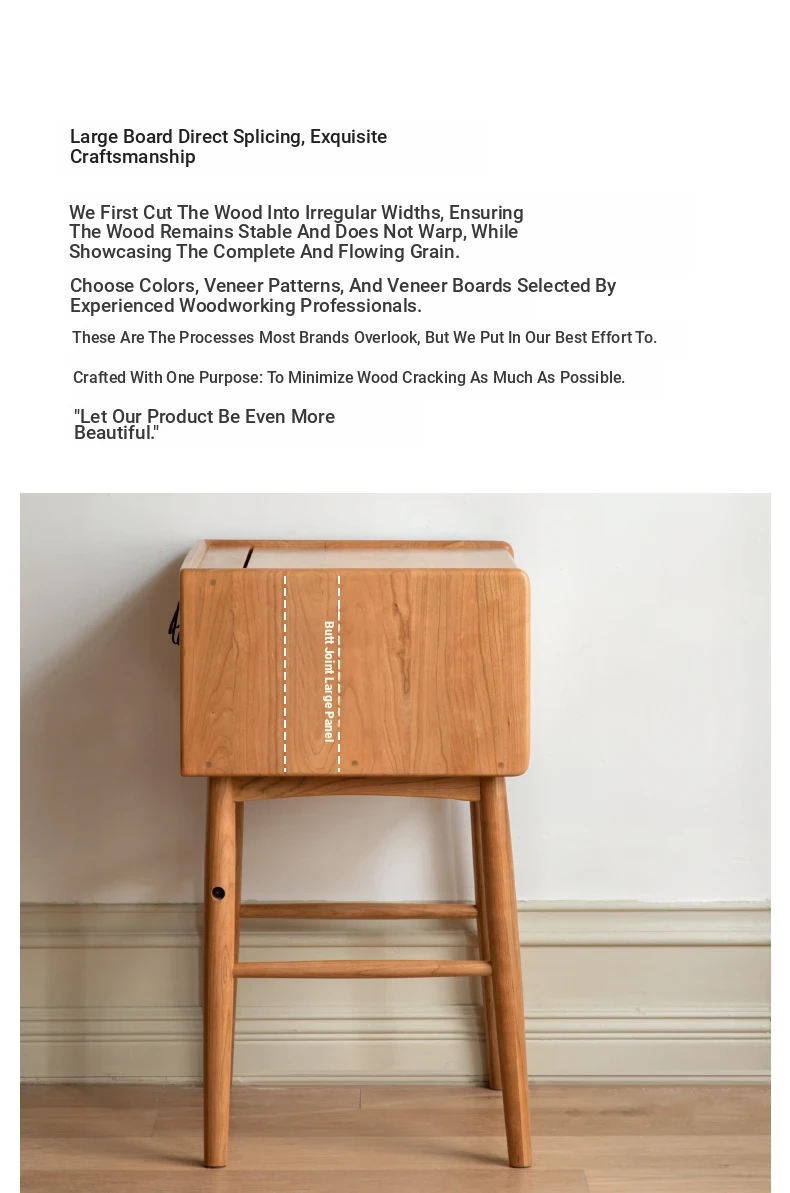 Large Board Direct Splicing, Exquisite Craftsmanship

We First Cut The Wood Into Irregular Widths, Ensuring The Wood Remains Stable And Does Not Warp, While Showcasing The Complete And Flowing Grain.

Choose Colors, Veneer Patterns, And Veneer Boards Selected By Experienced Woodworking Professionals.

These Are The Processes Most Brands Overlook, But We Put In Our Best Effort To.

Crafted With One Purpose: To Minimize Wood Cracking As Much As Possible.

"Let Our Product Be Even More Beautiful."

Butt Joint Large Panel